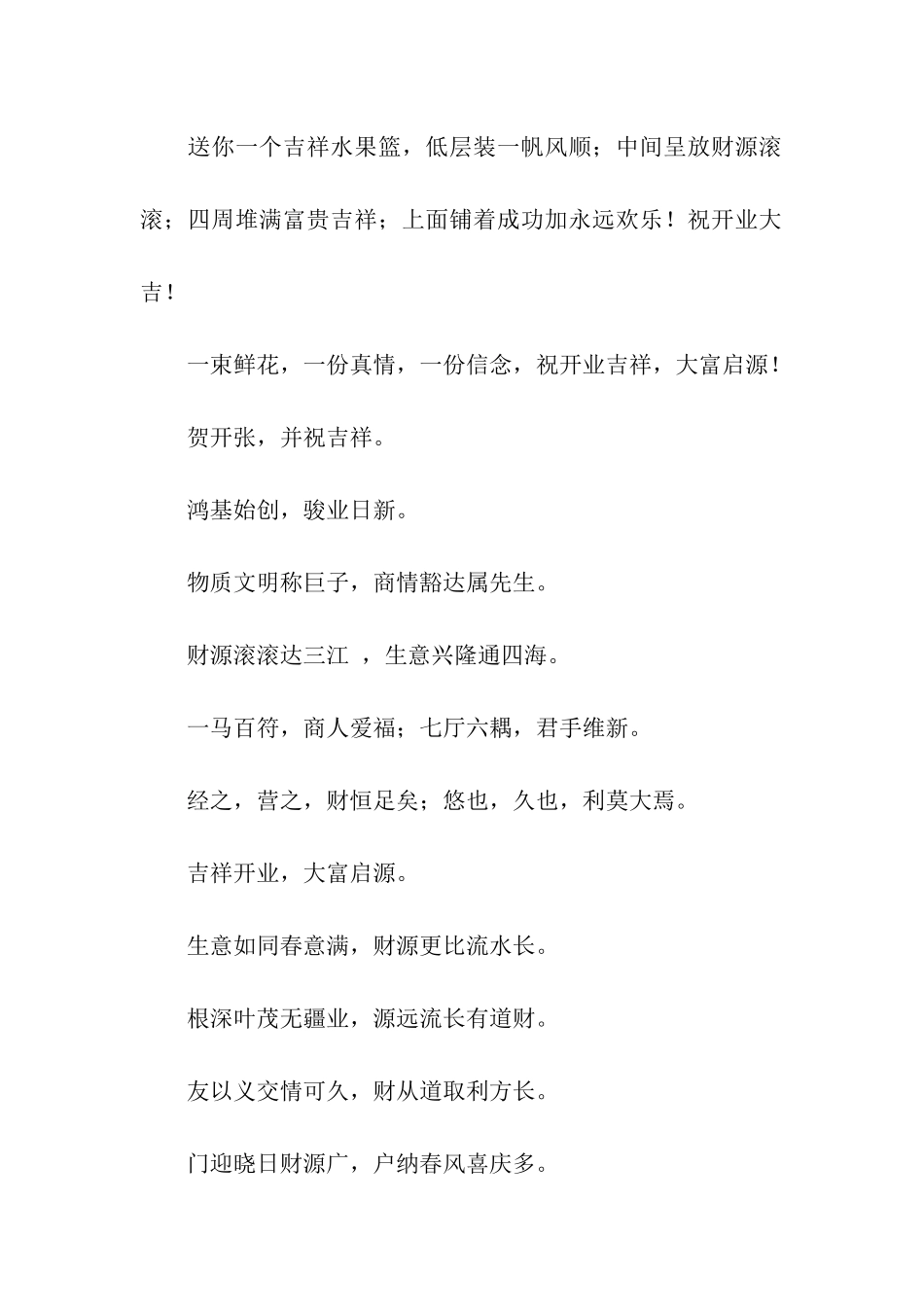 送你一个吉祥水果篮，低层装一帆风顺；中间呈放财源滚滚；四周堆满富贵吉祥；上面铺着成功加永远欢乐！祝开业大吉！

一束鲜花，一份真情，一份信念，祝开业吉祥，大富启源！

贺开张，并祝吉祥。

鸿基始创，骏业日新。

物质文明称巨子，商情豁达属先生。

财源滚滚达三江 ，生意兴隆通四海。

一马百符，商人爱福；七厅六耦，君手维新。

经之，营之，财恒足矣；悠也，久也，利莫大焉。

吉祥开业，大富启源。

生意如同春意满，财源更比流水长。

根深叶茂无疆业，源远流长有道财。

友以义交情可久，财从道取利方长。

门迎晓日财源广，户纳春风喜庆多。